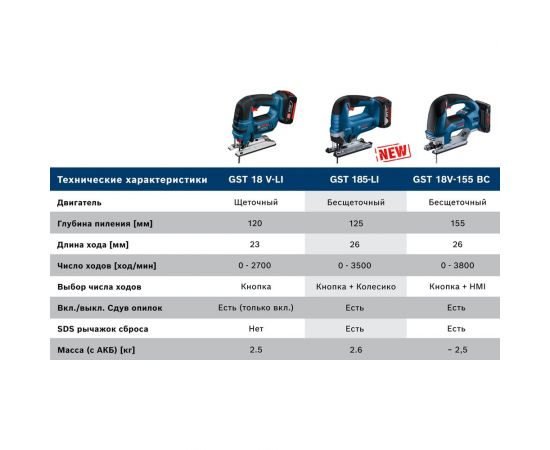 NEW

| Технические характеристики | GST 18 V-LI | GST 185-LI | GST 18V-155 BC |
|---|---|---|---|
| Двигатель | Щеточный | Бесщеточный | Бесщеточный |
| Глубина пиления [мм] | 120 | 125 | 155 |
| Длина хода [мм] | 23 | 26 | 26 |
| Число ходов [ход/мин] | 0 - 2700 | 0 - 3500 | 0 - 3800 |
| Выбор числа ходов | Кнопка | Кнопка + Колесико | Кнопка + HMI |
| Вкл./выкл. Сдув опилок | Есть (только вкл.) | Есть | Есть |
| SDS рычажок сброса | Нет | Есть | Есть |
| Масса (с АКБ) [кг] | 2.5 | 2.6 | ~ 2,5 |